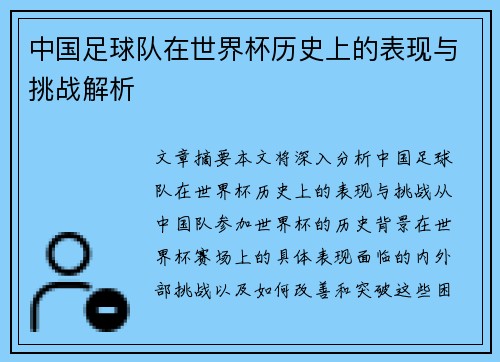 中国足球队在世界杯历史上的表现与挑战解析

文章摘要本文将深入分析中国足球队在世界杯历史上的表现与挑战从中国队参加世界杯的历史背景在世界杯赛场上的具体表现面临的内外部挑战以及如何改善和突破这些困